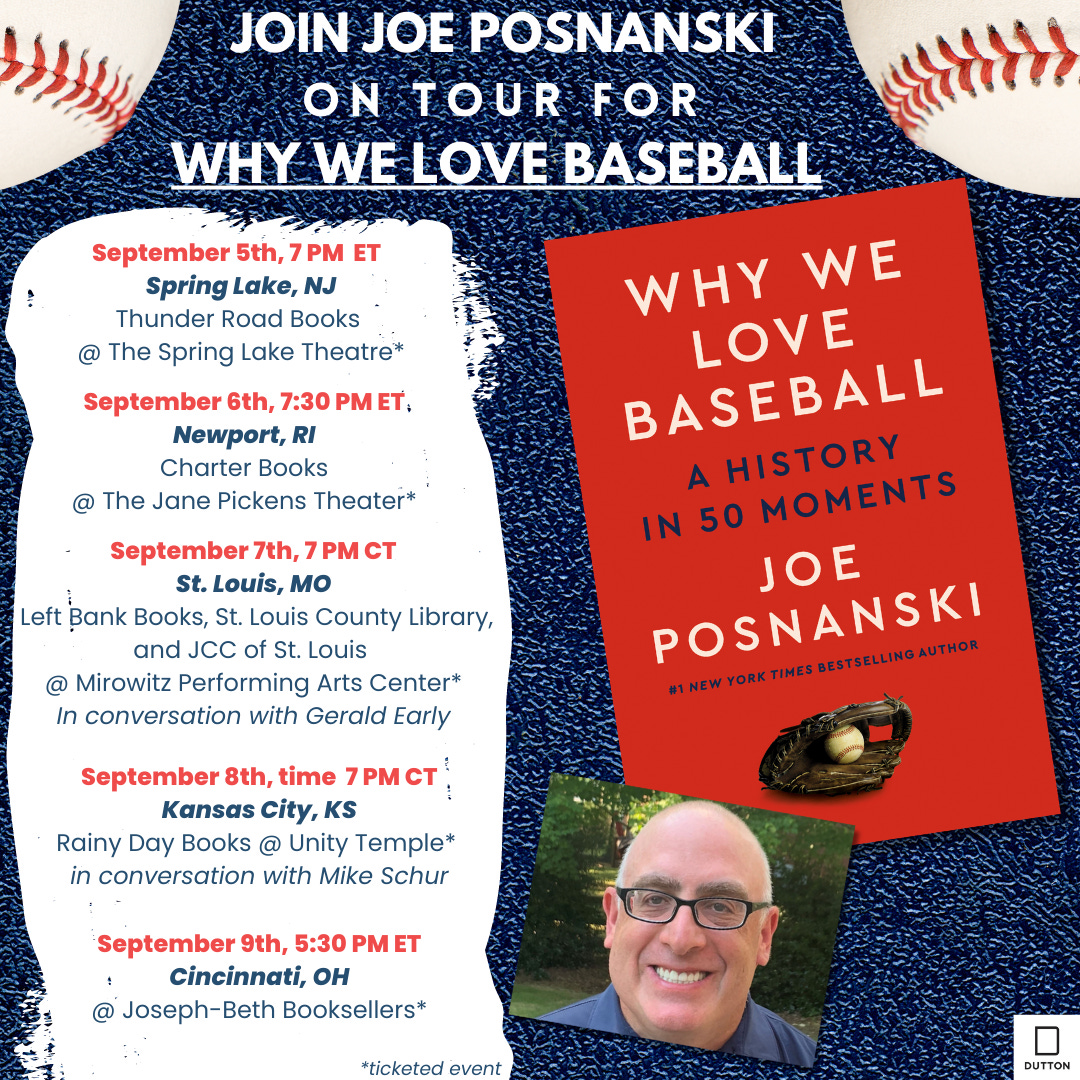 JOIN JOE POSNANSKI
ON TOUR FOR
WHY WE LOVE BASEBALL

September 5th, 7 PM ET
Spring Lake, NJ
Thunder Road Books
@ The Spring Lake Theatre*

September 6th, 7:30 PM ET
Newport, RI
Charter Books
@ The Jane Pickens Theater*

September 7th, 7 PM CT
St. Louis, MO
Left Bank Books, St. Louis County Library, and JCC of St. Louis
@ Mirowitz Performing Arts Center*
In conversation with Gerald Early

September 8th, time 7 PM CT
Kansas City, KS
Rainy Day Books @ Unity Temple*
in conversation with Mike Schur

September 9th, 5:30 PM ET
Cincinnati, OH
@ Joseph-Beth Booksellers*

*ticketed event

WHY WE LOVE BASEBALL
A HISTORY IN 50 MOMENTS
JOE POSNANSKI
#1 NEW YORK TIMES BESTSELLING AUTHOR

DUTTON